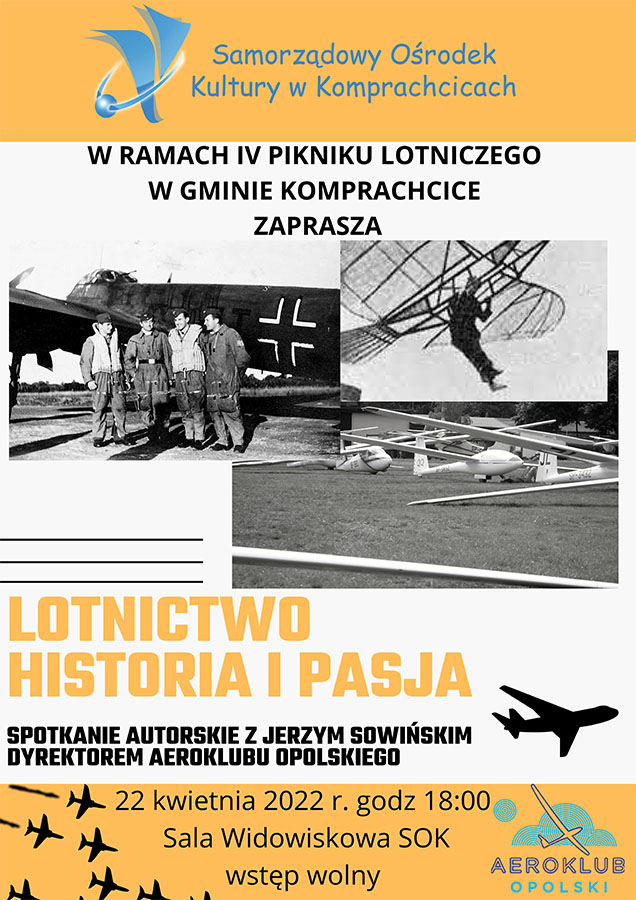 Samorządowy Ośrodek Kultury w Komprachcicach

W RAMACH IV PIKNIKU LOTNICZEGO
W GMINIE KOMPRACHCICE
ZAPRASZA

LOTNICTWO
HISTORIA I PASJA

SPOTKANIE AUTORSKIE Z JERZYM SOWIŃSKIM
DYREKTOREM AEROKLUBU OPOLSKIEGO

22 kwietnia 2022 r. godz 18:00
Sala Widowiskowa SOK
wstęp wolny

AEROKLUB
OPOLSKI